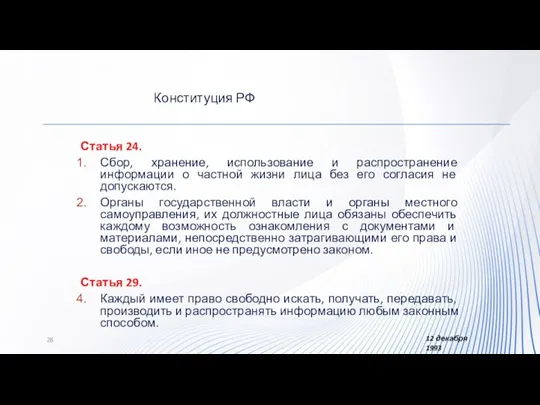 Конституция РФ

Статья 24.

1. Сбор, хранение, использование и распространение информации о частной жизни лица без его согласия не допускаются.

2. Органы государственной власти и органы местного самоуправления, их должностные лица обязаны обеспечить каждому возможность ознакомления с документами и материалами, непосредственно затрагивающими его права и свободы, если иное не предусмотрено законом.

Статья 29.

4. Каждый имеет право свободно искать, получать, передавать, производить и распространять информацию любым законным способом.

28

12 декабря 1993